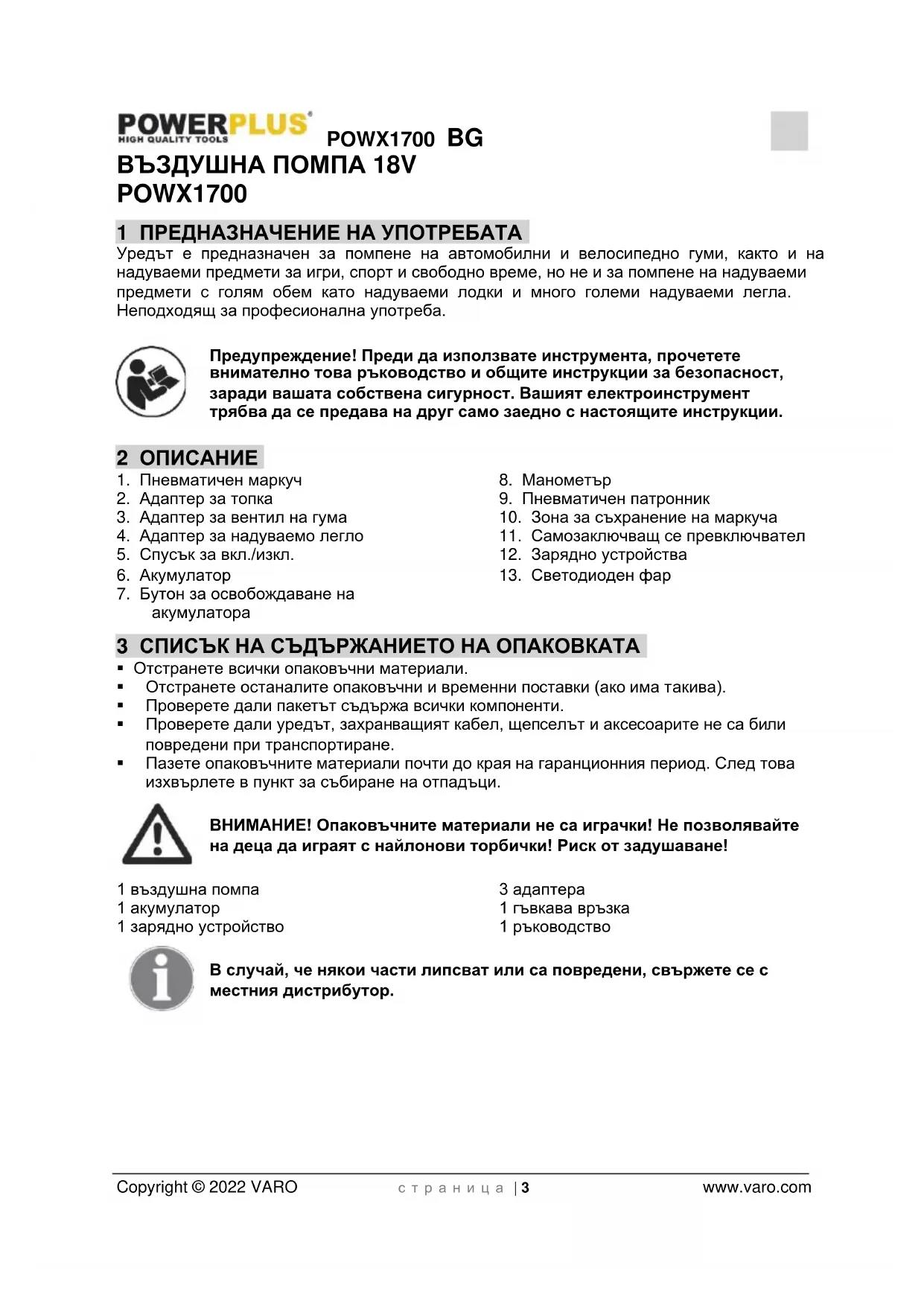 POWERPLUS
HIGH QUALITY TOOLS
POWX1700 BG

ВЪЗДУШНА ПОМПА 18V
POWX1700

1 ПРЕДНАЗНАЧЕНИЕ НА УПОТРЕБАТА
Уредът е предназначен за помпене на автомобилни и велосипедно гуми, както и на надуваеми предмети за игри, спорт и свободно време, но не и за помпене на надуваеми предмети с голям обем като надуваеми лодки и много големи надуваеми легла. Неподходящ за професионална употреба.

Предупреждение! Преди да използвате инструмента, прочетете внимателно това ръководство и общите инструкции за безопасност, заради вашата собствена сигурност. Вашият електроинструмент трябва да се предава на друг само заедно с настоящите инструкции.

2 ОПИСАНИЕ
1. Пневматичен маркуч
2. Адаптер за топка
3. Адаптер за вентил на гума
4. Адаптер за надуваемо легло
5. Спусък за вкл./изкл.
6. Акумулатор
7. Бутон за освобождаване на акумулатора

8. Манометър
9. Пневматичен патронник
10. Зона за съхранение на маркуча
11. Самозаключващ се превключвател
12. Зарядно устройства
13. Светодиоден фар

3 СПИСЪК НА СЪДЪРЖАНИЕТО НА ОПАКОВКАТА
▪ Отстранете всички опаковъчни материали.
▪ Отстранете останалите опаковъчни и временни поставки (ако има такива).
▪ Проверете дали пакетът съдържа всички компоненти.
▪ Проверете дали уредът, захранващият кабел, щепселът и аксесоарите не са били повредени при транспортиране.
▪ Пазете опаковъчните материали почти до края на гаранционния период. След това изхвърлете в пункт за събиране на отпадъци.

ВНИМАНИЕ! Опаковъчните материали не са играчки! Не позволявайте на деца да играят с найлонови торбички! Риск от задушаване!

1 въздушна помпа
1 акумулатор
1 зарядно устройство

3 адаптера
1 гъвкава връзка
1 ръководство

В случай, че някои части липсват или са повредени, свържете се с местния дистрибутор.

Copyright © 2022 VARO страница | 3 www.varo.com